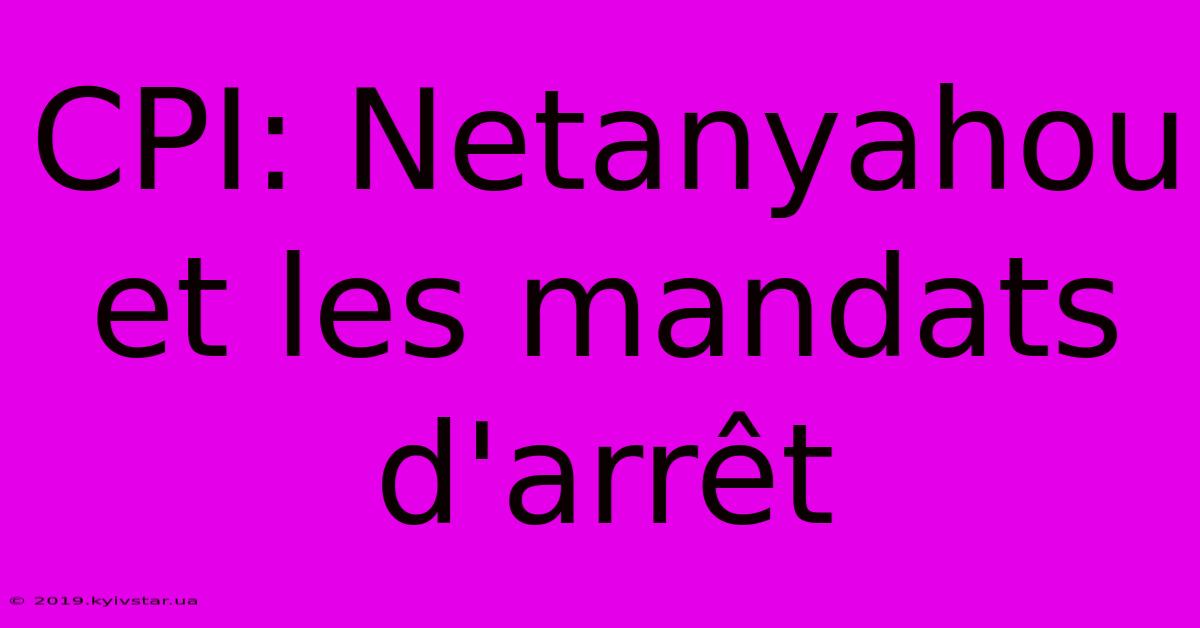 CPI: Netanyahou et les mandats d'arrêt

© 2019.kyivstar.ua